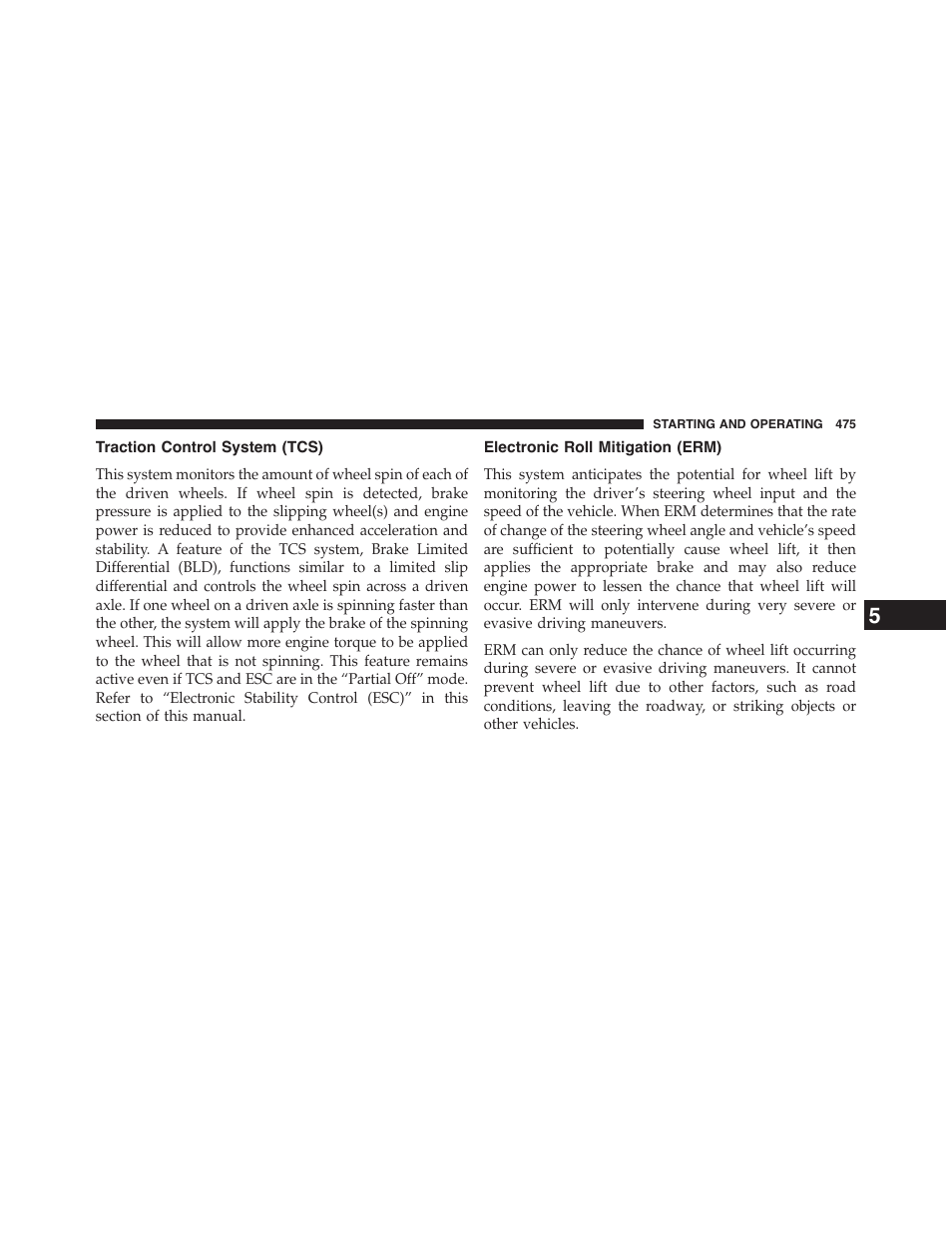 STARTING AND OPERATING 475

Traction Control System (TCS)

This system monitors the amount of wheel spin of each of the driven wheels. If wheel spin is detected, brake pressure is applied to the slipping wheel(s) and engine power is reduced to provide enhanced acceleration and stability. A feature of the TCS system, Brake Limited Differential (BLD), functions similar to a limited slip differential and controls the wheel spin across a driven axle. If one wheel on a driven axle is spinning faster than the other, the system will apply the brake of the spinning wheel. This will allow more engine torque to be applied to the wheel that is not spinning. This feature remains active even if TCS and ESC are in the “Partial Off” mode. Refer to “Electronic Stability Control (ESC)” in this section of this manual.

Electronic Roll Mitigation (ERM)

This system anticipates the potential for wheel lift by monitoring the driver’s steering wheel input and the speed of the vehicle. When ERM determines that the rate of change of the steering wheel angle and vehicle’s speed are sufficient to potentially cause wheel lift, it then applies the appropriate brake and may also reduce engine power to lessen the chance that wheel lift will occur. ERM will only intervene during very severe or evasive driving maneuvers.

ERM can only reduce the chance of wheel lift occurring during severe or evasive driving maneuvers. It cannot prevent wheel lift due to other factors, such as road conditions, leaving the roadway, or striking objects or other vehicles.

5